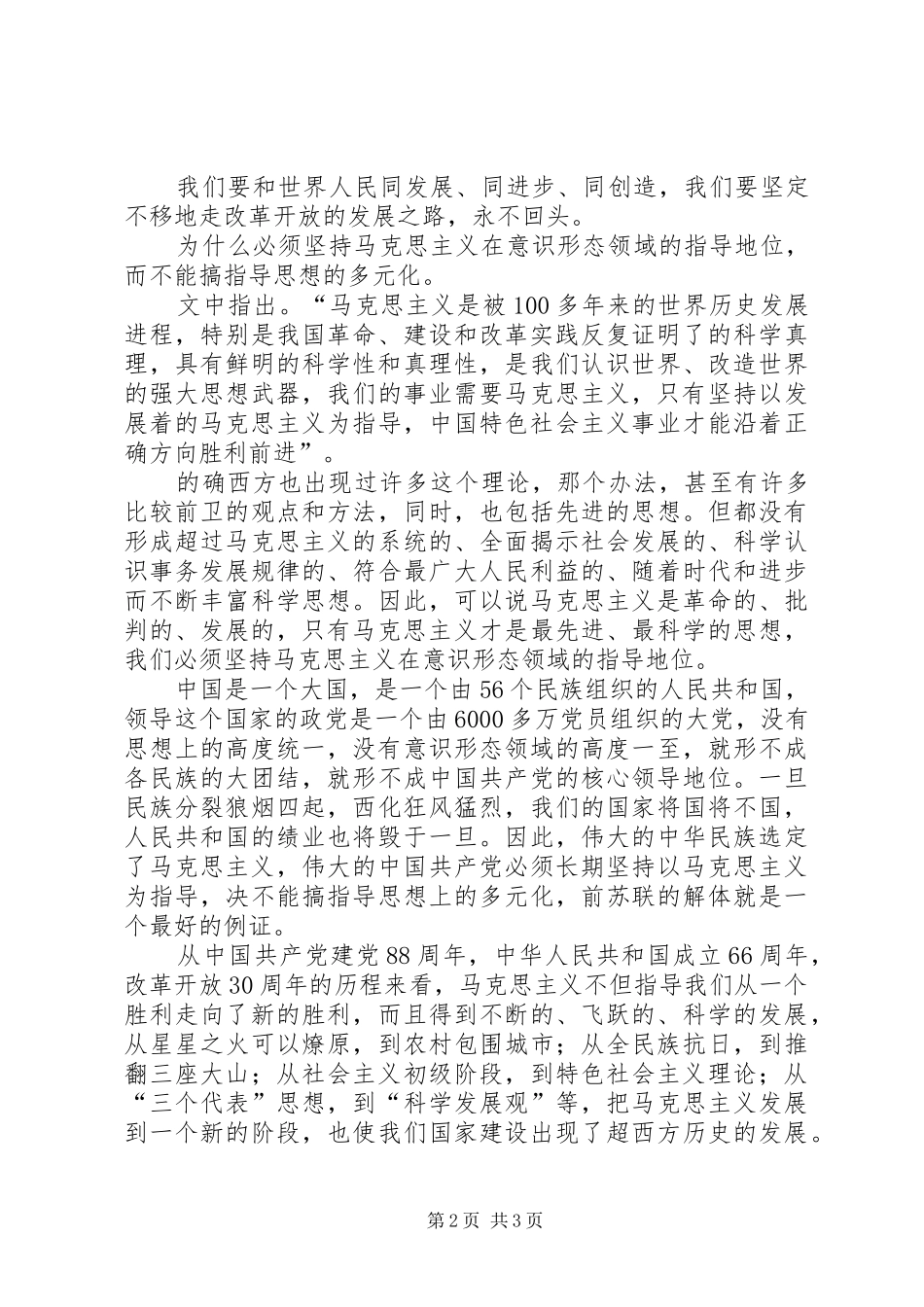 我们要和世界人民同发展、同进步、同创造，我们要坚定不移地走改革开放的发展之路，永不回头。

为什么必须坚持马克思主义在意识形态领域的指导地位，而不能搞指导思想的多元化。

文中指出。“马克思主义是被100多年来的世界历史发展进程，特别是我国革命、建设和改革实践反复证明了的科学真理，具有鲜明的科学性和真理性，是我们认识世界、改造世界的强大思想武器，我们的事业需要马克思主义，只有坚持以发展着的马克思主义为指导，中国特色社会主义事业才能沿着正确方向胜利前进”。

的确西方也出现过许多这个理论，那个办法，甚至有许多比较前卫的观点和方法，同时，也包括先进的思想。但都没有形成超过马克思主义的系统的、全面揭示社会发展的、科学认识事务发展规律的、符合最广大人民利益的、随着时代和进步而不断丰富科学思想。因此，可以说马克思主义是革命的、批判的、发展的，只有马克思主义才是最先进、最科学的思想，我们必须坚持马克思主义在意识形态领域的指导地位。

中国是一个大国，是一个由56个民族组织的人民共和国，领导这个国家的政党是一个由6000多万党员组织的大党，没有思想上的高度统一，没有意识形态领域的高度一至，就形不成各民族的大团结，就形不成中国共产党的核心领导地位。一旦民族分裂狼烟四起，西化狂风猛烈，我们的国家将国将不国，人民共和国的绩业也将毁于一旦。因此，伟大的中华民族选定了马克思主义，伟大的中国共产党必须长期坚持以马克思主义为指导，决不能搞指导思想上的多元化，前苏联的解体就是一个最好的例证。

从中国共产党建党88周年，中华人民共和国成立66周年，改革开放30周年的历程来看，马克思主义不但指导我们从一个胜利走向了新的胜利，而且得到不断的、飞跃的、科学的发展，从星星之火可以燎原，到农村包围城市；从全民族抗日，到推翻三座大山；从社会主义初级阶段，到特色社会主义理论；从“三个代表”思想，到“科学发展观”等，把马克思主义发展到一个新的阶段，也使我们国家建设出现了超西方历史的发展。

第2页 共3页